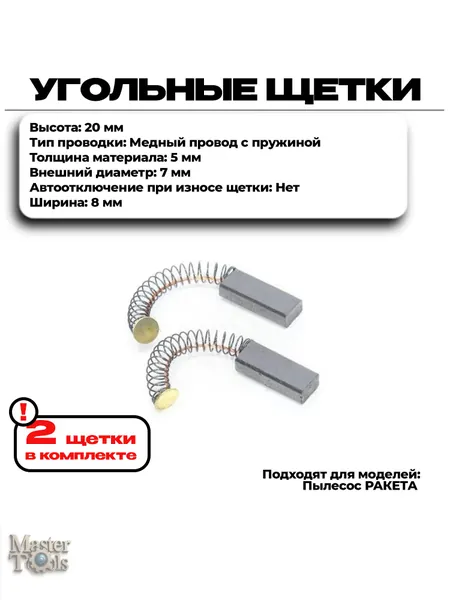 УГОЛЬНЫЕ ЩЕТКИ

Высота: 20 мм
Тип проводки: Медный провод с пружиной
Толщина материала: 5 мм
Внешний диаметр: 7 мм
Автоотключение при износе щетки: Нет
Ширина: 8 мм

!
2 щетки
в комплекте

Подходят для моделей:
Пылесос РАКЕТА

Master Tools